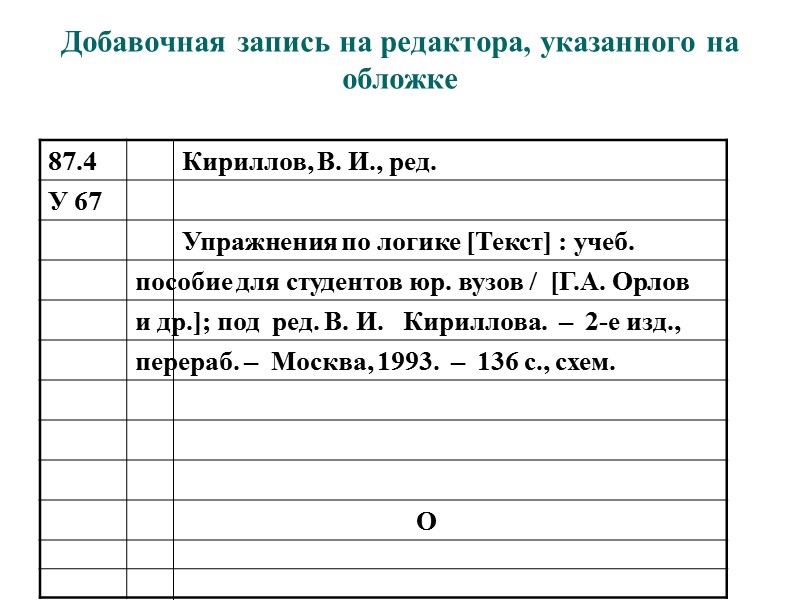 Добавочная запись на редактора, указанного на обложке

87.4
У 67

Кириллов, В. И., ред.

Упражнения по логике [Текст] : учеб. пособие для студентов юр. вузов / [Г.А. Орлов и др.]; под ред. В. И. Кириллова. – 2-е изд., перераб. – Москва, 1993. – 136 с., схем.

О